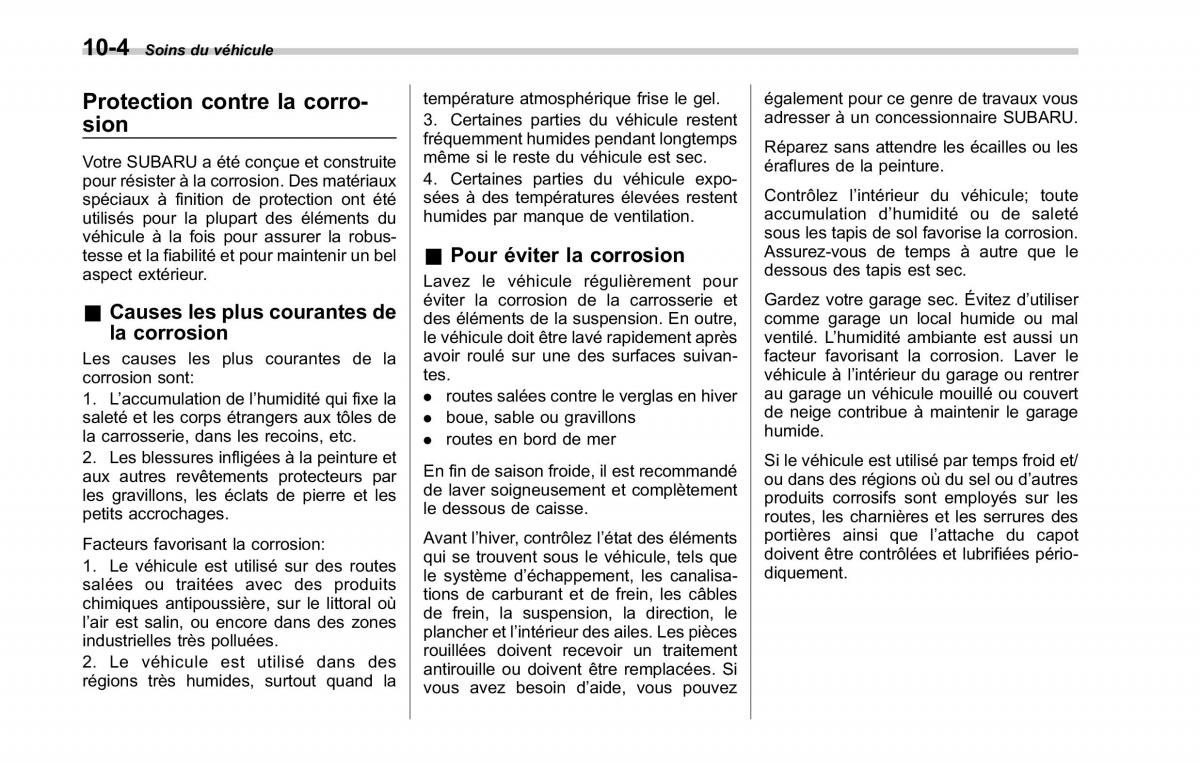 10-4 Soins du véhicule

Protection contre la corrosion

Votre SUBARU a été conçue et construite pour résister à la corrosion. Des matériaux spéciaux à finition de protection ont été utilisés pour la plupart des éléments du véhicule à la fois pour assurer la robustesse et la fiabilité et pour maintenir un bel aspect extérieur.

■ Causes les plus courantes de la corrosion

Les causes les plus courantes de la corrosion sont:

1. L'accumulation de l'humidité qui fixe la saleté et les corps étrangers aux tôles de la carrosserie, dans les recoins, etc.

2. Les blessures infligées à la peinture et aux autres revêtements protecteurs par les gravillons, les éclats de pierre et les petits accrochages.

Facteurs favorisant la corrosion:

1. Le véhicule est utilisé sur des routes salées ou traitées avec des produits chimiques antipoussière, sur le littoral où l'air est salin, ou encore dans des zones industrielles très polluées.

2. Le véhicule est utilisé dans des régions très humides, surtout quand la température atmosphérique frise le gel.

3. Certaines parties du véhicule restent fréquemment humides pendant longtemps même si le reste du véhicule est sec.

4. Certaines parties du véhicule exposées à des températures élevées restent humides par manque de ventilation.

■ Pour éviter la corrosion

Lavez le véhicule régulièrement pour éviter la corrosion de la carrosserie et des éléments de la suspension. En outre, le véhicule doit être lavé rapidement après avoir roulé sur une des surfaces suivantes.

● routes salées contre le verglas en hiver
● boue, sable ou gravillons
● routes en bord de mer

En fin de saison froide, il est recommandé de laver soigneusement et complètement le dessous de caisse.

Avant l'hiver, contrôlez l'état des éléments qui se trouvent sous le véhicule, tels que le système d'échappement, les canalisations de carburant et de frein, les câbles de frein, la suspension, la direction, le plancher et l'intérieur des ailes. Les pièces rouillées doivent recevoir un traitement antirouille ou doivent être remplacées. Si vous avez besoin d'aide, vous pouvez également pour ce genre de travaux vous adresser à un concessionnaire SUBARU.

Réparez sans attendre les écailles ou les éraflures de la peinture.

Contrôlez l'intérieur du véhicule; toute accumulation d'humidité ou de saleté sous les tapis de sol favorise la corrosion. Assurez-vous de temps à autre que le dessous des tapis est sec.

Gardez votre garage sec. Évitez d'utiliser comme garage un local humide ou mal ventilé. L'humidité ambiante est aussi un facteur favorisant la corrosion. Laver le véhicule à l'intérieur du garage ou rentrer au garage un véhicule mouillé ou couvert de neige contribue à maintenir le garage humide.

Si le véhicule est utilisé par temps froid et/ou dans des régions où du sel ou d'autres produits corrosifs sont employés sur les routes, les charnières et les serrures des portières ainsi que l'attache du capot doivent être contrôlées et lubrifiées périodiquement.